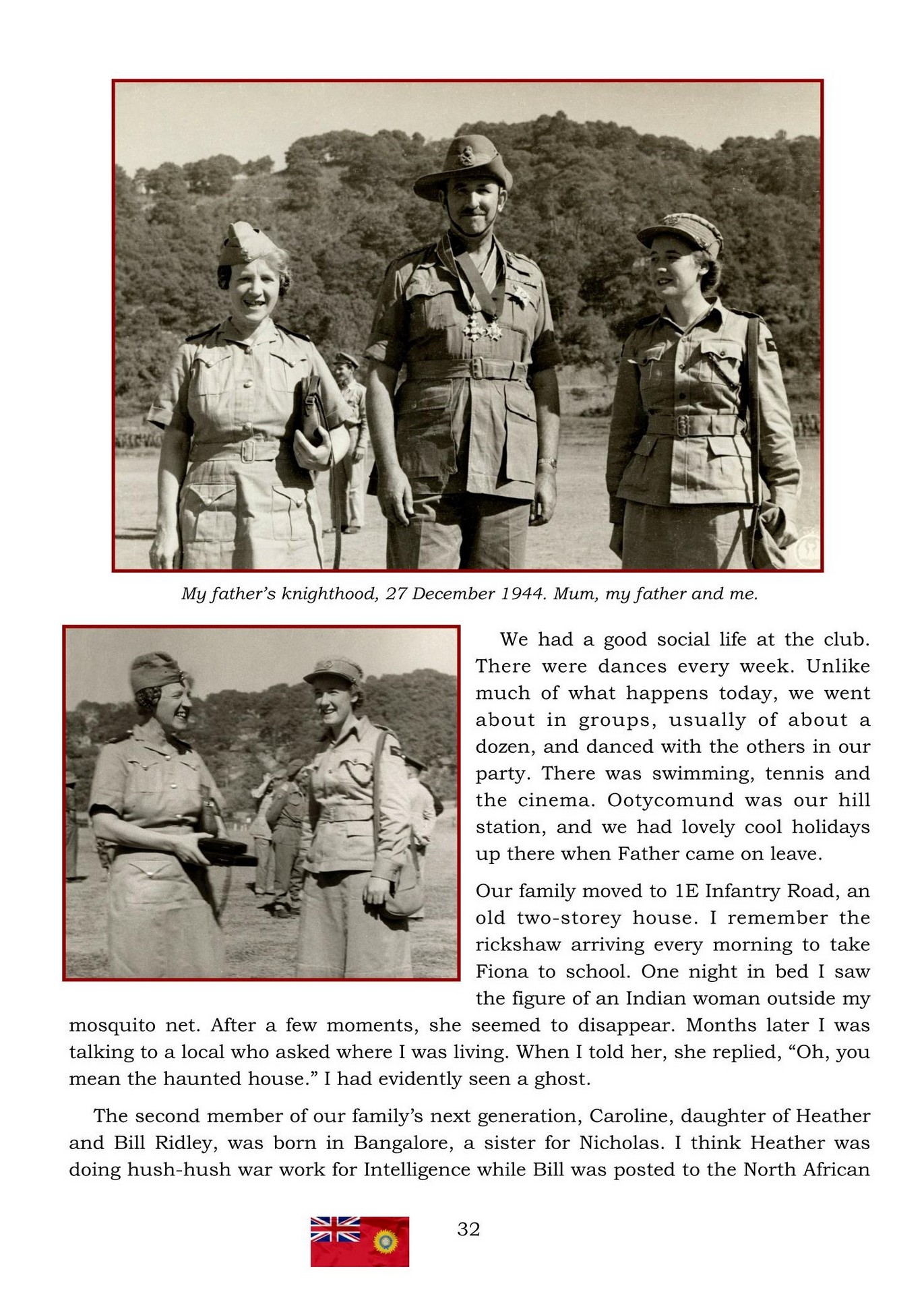 My father's knighthood, 27 December 1944. Mum, my father and me.

We had a good social life at the club. There were dances every week. Unlike much of what happens today, we went about in groups, usually of about a dozen, and danced with the others in our party. There was swimming, tennis and the cinema. Ootycomund was our hill station, and we had lovely cool holidays up there when Father came on leave.

Our family moved to 1E Infantry Road, an old two-storey house. I remember the rickshaw arriving every morning to take Fiona to school. One night in bed I saw the figure of an Indian woman outside my mosquito net. After a few moments, she seemed to disappear. Months later I was talking to a local who asked where I was living. When I told her, she replied, "Oh, you mean the haunted house." I had evidently seen a ghost.

The second member of our family's next generation, Caroline, daughter of Heather and Bill Ridley, was born in Bangalore, a sister for Nicholas. I think Heather was doing hush-hush war work for Intelligence while Bill was posted to the North African

32